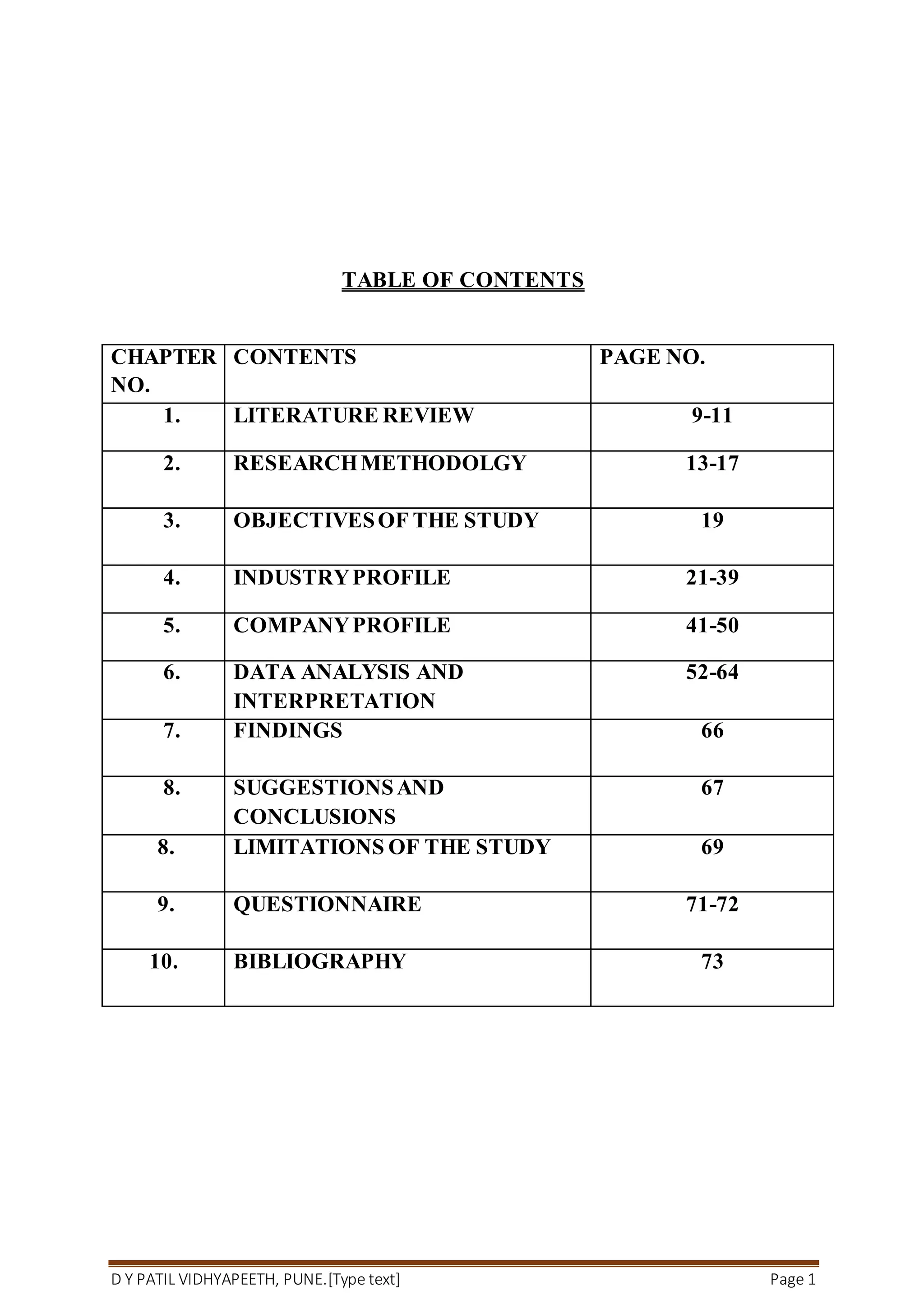 TABLE OF CONTENTS

| CHAPTER NO. | CONTENTS | PAGE NO. |
|---|---|---|
| 1. | LITERATURE REVIEW | 9-11 |
| 2. | RESEARCH METHODOLGY | 13-17 |
| 3. | OBJECTIVES OF THE STUDY | 19 |
| 4. | INDUSTRY PROFILE | 21-39 |
| 5. | COMPANY PROFILE | 41-50 |
| 6. | DATA ANALYSIS AND INTERPRETATION | 52-64 |
| 7. | FINDINGS | 66 |
| 8. | SUGGESTIONS AND CONCLUSIONS | 67 |
| 8. | LIMITATIONS OF THE STUDY | 69 |
| 9. | QUESTIONNAIRE | 71-72 |
| 10. | BIBLIOGRAPHY | 73 |

D Y PATIL VIDHYAPEETH, PUNE.[Type text] Page 1